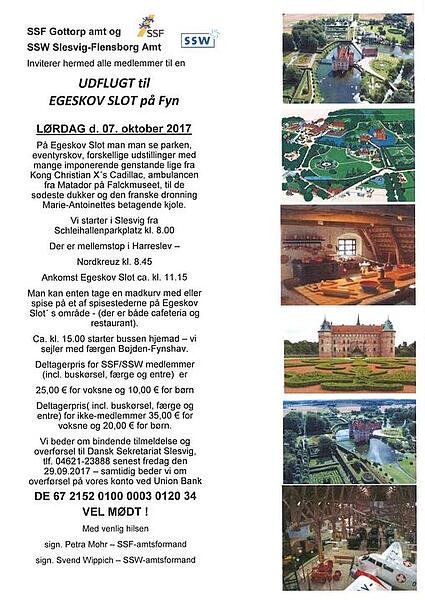 SSF Gottorp amt og

SSF

SSW Slesvig-Flensborg Amt

SSW

Inviterer hermed alle medlemmer til en

UDFLUGT til
EGESKOV SLOT på Fyn

LØRDAG d. 07. oktober 2017

På Egeskov Slot man man se parken, eventyrskov, forskellige udstillinger med mange imponerende genstande lige fra Kong Christian X´s Cadillac, ambulancen fra Matador på Falckmuseet, til de sødeste dukker og den franske dronning Marie-Antoinettes betagende kjole.

Vi starter i Slesvig fra Schleihallenparkplatz kl. 8.00

Der er mellemstop i Harreslev –

Nordkreuz kl. 8.45

Ankomst Egeskov Slot ca. kl. 11.15

Man kan enten tage en madkurv med eller spise på et af spisestederne på Egeskov Slot´ s område - (der er både cafeteria og restaurant).

Ca. kl. 15.00 starter bussen hjemad – vi sejler med færgen Bøjden-Fynshav.

Deltagerpris for SSF/SSW medlemmer (incl. buskørsel, færge og entre) er

25,00 € for voksne og 10,00 € for børn

Deltagerpris( incl. buskørsel, færge og entre) for ikke-medlemmer 35,00 € for voksne og 20,00 € for børn.

Vi beder om bindende tilmeldelse og overførsel til Dansk Sekretariat Slesvig, tlf. 04621-23888 senest fredag den 29.09.2017 – samtidig beder vi om overførsel på vores konto ved Union Bank

DE 67 2152 0100 0003 0120 34

VEL MØDT !

Med venlig hilsen

sign. Petra Mohr – SSF-amtsformand

sign. Svend Wippich – SSW-amtsformand